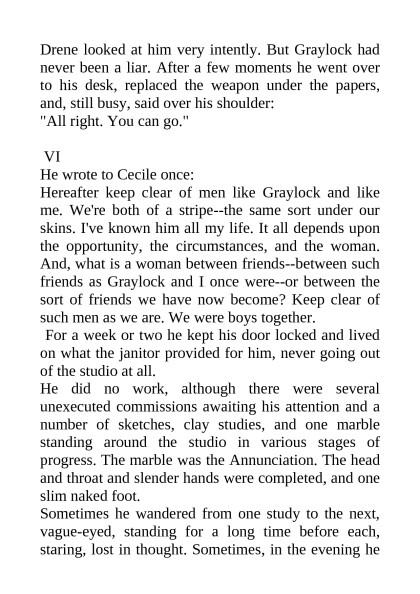 Drene looked at him very intently. But Graylock had never been a liar. After a few moments he went over to his desk, replaced the weapon under the papers, and, still busy, said over his shoulder:
"All right. You can go."

VI
He wrote to Cecile once:
Hereafter keep clear of men like Graylock and like me. We're both of a stripe--the same sort under our skins. I've known him all my life. It all depends upon the opportunity, the circumstances, and the woman. And, what is a woman between friends--between such friends as Graylock and I once were--or between the sort of friends we have now become? Keep clear of such men as we are. We were boys together.
For a week or two he kept his door locked and lived on what the janitor provided for him, never going out of the studio at all.
He did no work, although there were several unexecuted commissions awaiting his attention and a number of sketches, clay studies, and one marble standing around the studio in various stages of progress. The marble was the Annunciation. The head and throat and slender hands were completed, and one slim naked foot.
Sometimes he wandered from one study to the next, vague-eyed, standing for a long time before each, staring, lost in thought. Sometimes, in the evening he